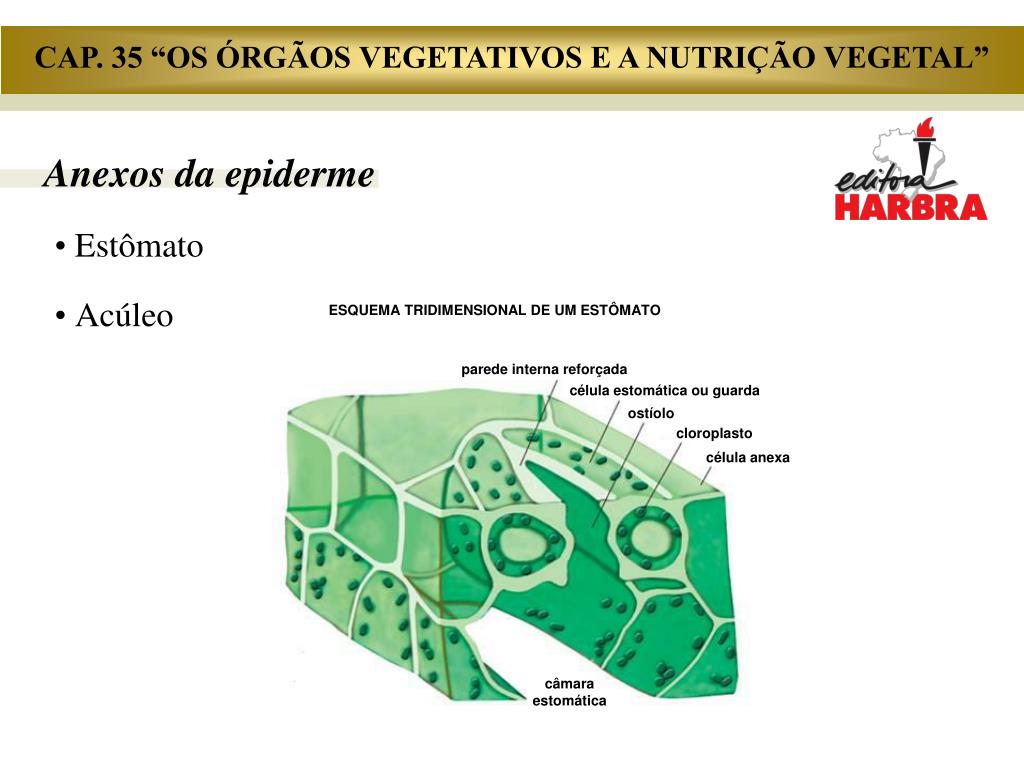 CAP. 35 “OS ÓRGÃOS VEGETATIVOS E A NUTRIÇÃO VEGETAL”

Anexos da epiderme

editora HARBRA

• Estômato

• Acúleo

ESQUEMA TRIDIMENSIONAL DE UM ESTÔMATO

parede interna reforçada

célula estomática ou guarda

ostíolo

cloroplasto

célula anexa

câmara estomática